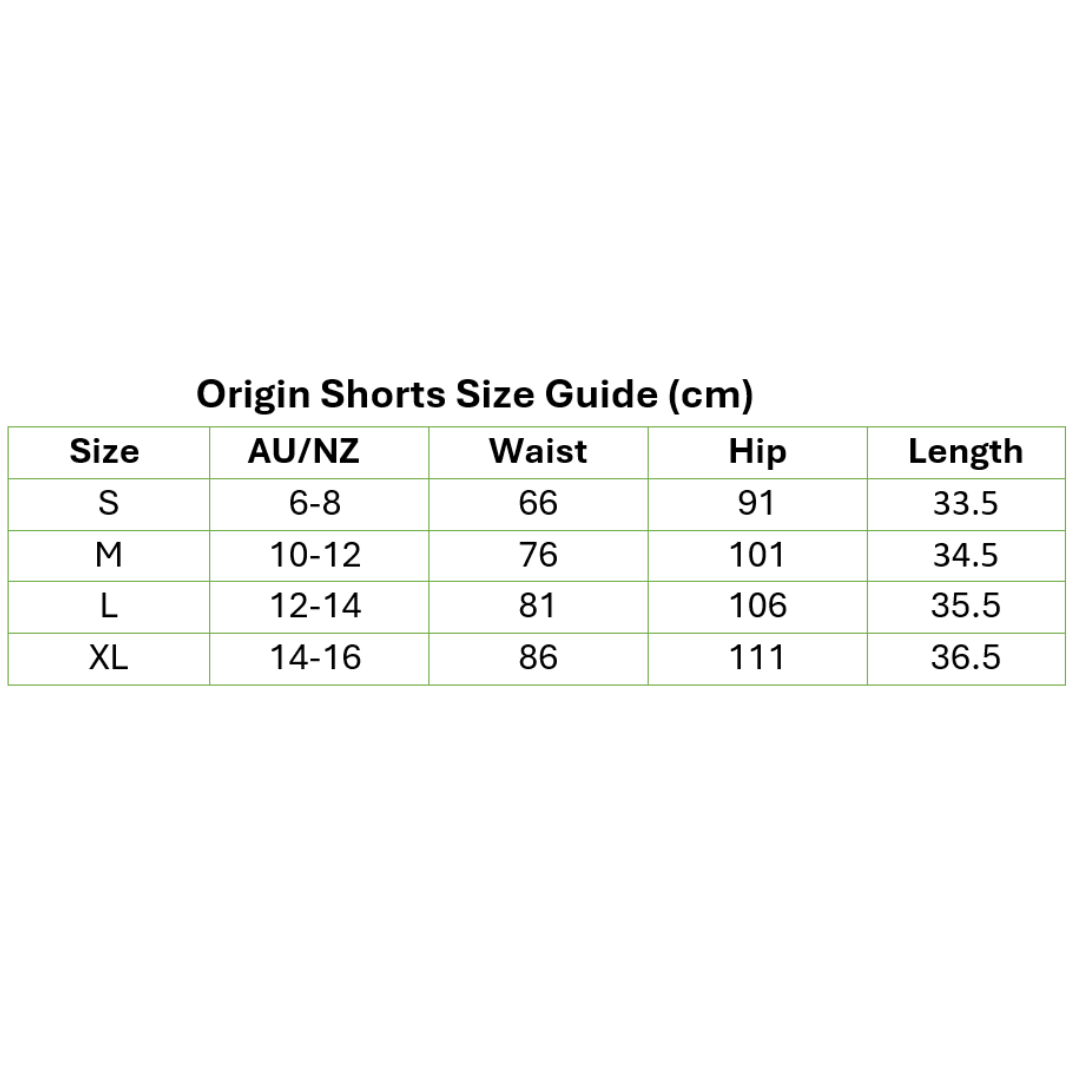 Origin Shorts Size Guide (cm)

| Size | AU/NZ | Waist | Hip | Length |
|---|---|---|---|---|
| S | 6-8 | 66 | 91 | 33.5 |
| M | 10-12 | 76 | 101 | 34.5 |
| L | 12-14 | 81 | 106 | 35.5 |
| XL | 14-16 | 86 | 111 | 36.5 |